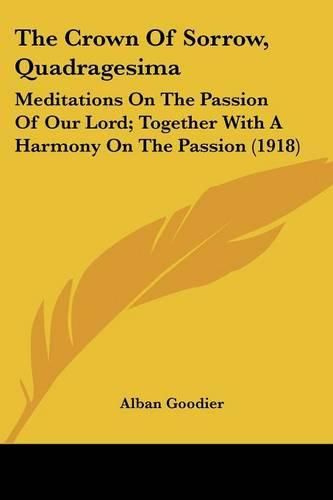 The Crown Of Sorrow, Quadragesima

Meditations On The Passion Of Our Lord; Together With A Harmony On The Passion (1918)

Alban Goodier